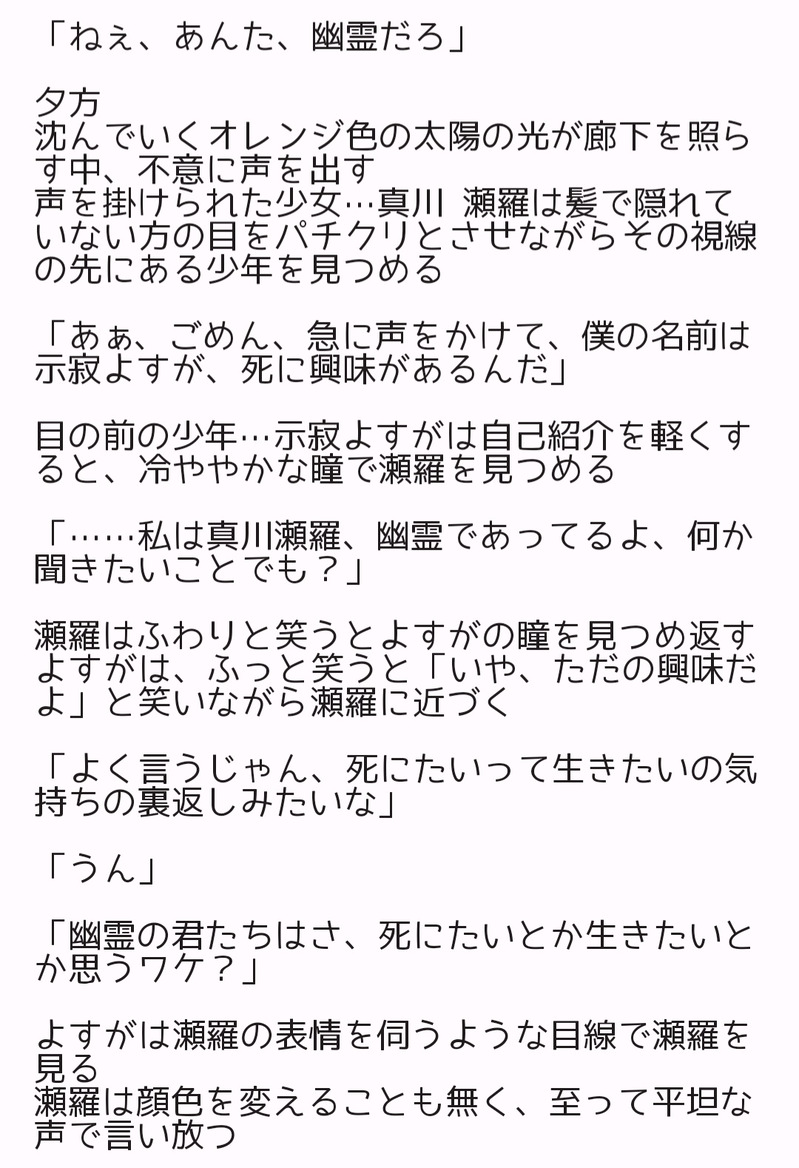 「ねぇ、あんた、幽霊だろ」

夕方
沈んでいくオレンジ色の太陽の光が廊下を照らす中、不意に声を出す
声を掛けられた少女…真川 瀬羅は髪で隠れていない方の目をパチクリとさせながらその視線の先にある少年を見つめる

「あぁ、ごめん、急に声をかけて、僕の名前は示寂よすが、死に興味があるんだ」

目の前の少年…示寂よすがは自己紹介を軽くすると、冷ややかな瞳で瀬羅を見つめる

「……私は真川瀬羅、幽霊であってるよ、何か聞きたいことでも？」

瀬羅はふわりと笑うとよすがの瞳を見つめ返す
よすがは、ふっと笑うと「いや、ただの興味だよ」と笑いながら瀬羅に近づく

「よく言うじゃん、死にたいって生きたいの気持ちの裏返しみたいな」

「うん」

「幽霊の君たちはさ、死にたいとか生きたいとか思うワケ？」

よすがは瀬羅の表情を伺うような目線で瀬羅を見る
瀬羅は顔色を変えることも無く、至って平坦な声で言い放つ